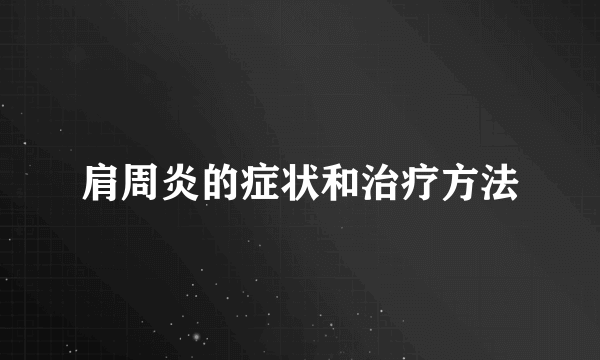 肩周炎的症状和治疗方法